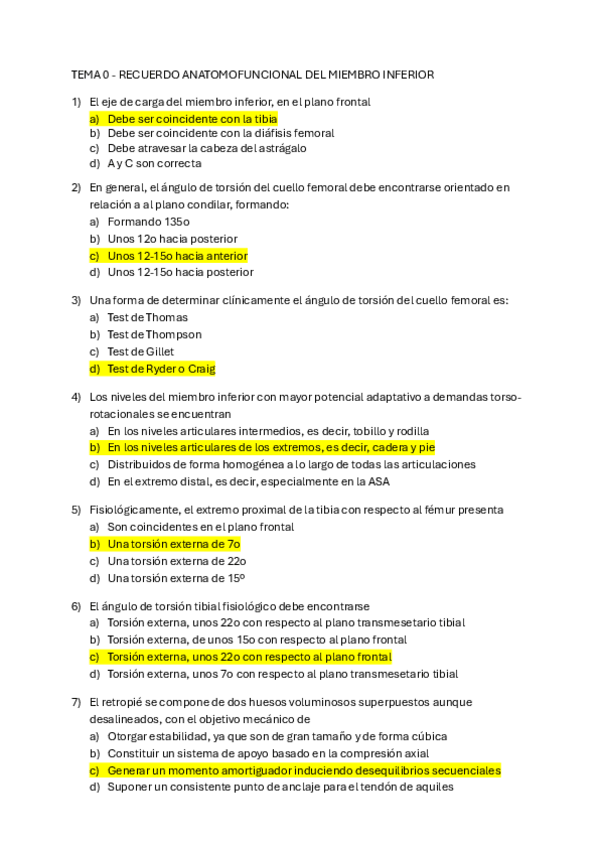 TEMA 0 - RECUERDO ANATOMOFUNCIONAL DEL MIEMBRO INFERIOR

1) El eje de carga del miembro inferior, en el plano frontal
a) Debe ser coincidente con la tibia
b) Debe ser coincidente con la diáfisis femoral
c) Debe atravesar la cabeza del astrágalo
d) A y C son correcta

2) En general, el ángulo de torsión del cuello femoral debe encontrarse orientado en relación a al plano condilar, formando:
a) Formando 135o
b) Unos 12o hacia posterior
c) Unos 12-15o hacia anterior
d) Unos 12-15o hacia posterior

3) Una forma de determinar clínicamente el ángulo de torsión del cuello femoral es:
a) Test de Thomas
b) Test de Thompson
c) Test de Gillet
d) Test de Ryder o Craig

4) Los niveles del miembro inferior con mayor potencial adaptativo a demandas torso-rotacionales se encuentran
a) En los niveles articulares intermedios, es decir, tobillo y rodilla
b) En los niveles articulares de los extremos, es decir, cadera y pie
c) Distribuidos de forma homogénea a lo largo de todas las articulaciones
d) En el extremo distal, es decir, especialmente en la ASA

5) Fisiológicamente, el extremo proximal de la tibia con respecto al fémur presenta
a) Son coincidentes en el plano frontal
b) Una torsión externa de 7o
c) Una torsión externa de 22o
d) Una torsión externa de 15º

6) El ángulo de torsión tibial fisiológico debe encontrarse
a) Torsión externa, unos 22o con respecto al plano transmesetario tibial
b) Torsión externa, de unos 15o con respecto al plano frontal
c) Torsión externa, unos 22o con respecto al plano frontal
d) Torsión externa, unos 7o con respecto al plano transmesetario tibial

7) El retropié se compone de dos huesos voluminosos superpuestos aunque desalineados, con el objetivo mecánico de
a) Otorgar estabilidad, ya que son de gran tamaño y de forma cúbica
b) Constituir un sistema de apoyo basado en la compresión axial
c) Generar un momento amortiguador induciendo desequilibrios secuenciales
d) Suponer un consistente punto de anclaje para el tendón de aquiles